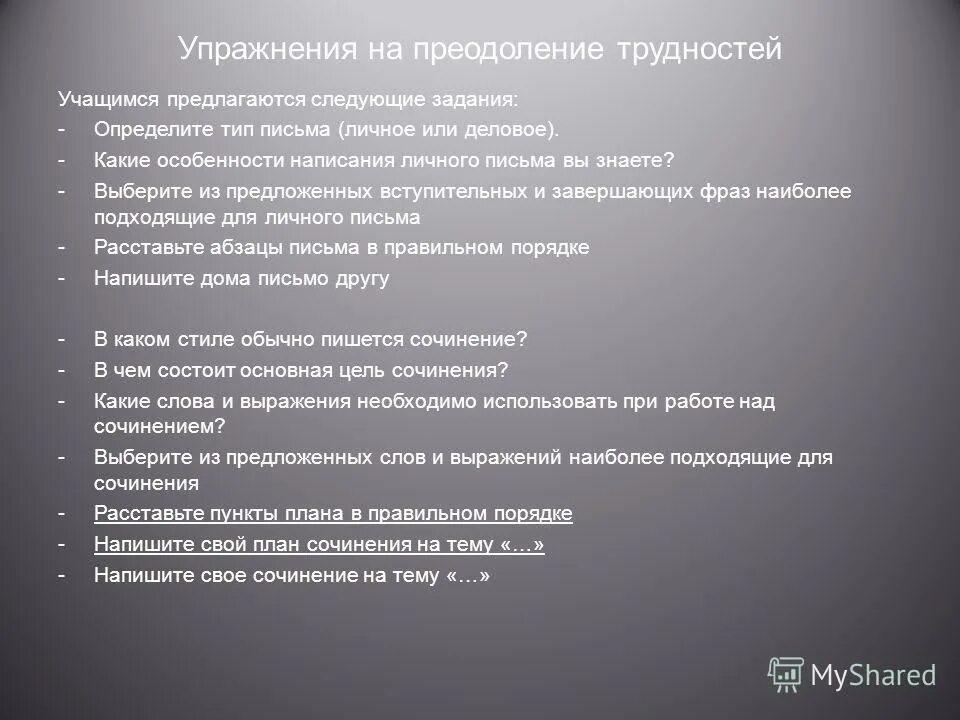 Упражнения на преодоление трудностей

Учащимся предлагаются следующие задания:

- Определите тип письма (личное или деловое).
- Какие особенности написания личного письма вы знаете?
- Выберите из предложенных вступительных и завершающих фраз наиболее подходящие для личного письма
- Расставьте абзацы письма в правильном порядке
- Напишите дома письмо другу

- В каком стиле обычно пишется сочинение?
- В чем состоит основная цель сочинения?
- Какие слова и выражения необходимо использовать при работе над сочинением?
- Выберите из предложенных слов и выражений наиболее подходящие для сочинения
- Расставьте пункты плана в правильном порядке
- Напишите свой план сочинения на тему «…»
- Напишите свое сочинение на тему «…»

MyShared